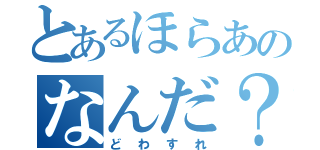 とあるほらあの
なんだ？
どわすれ